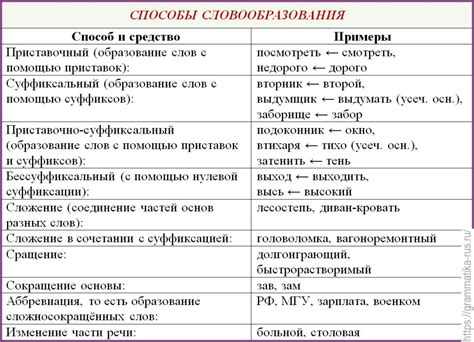 СПОСОБЫ СЛОВООБРАЗОВАНИЯ

| Способ и средство | Примеры |
|---|---|
| Приставочный (образование слов с помощью приставок): | посмотреть ← смотреть, недорого ← дорого |
| Суффиксальный (образование слов с помощью суффиксов): | вторник ← второй, выдумщик ← выдумать (усеч. осн.), заборище ← забор |
| Приставочно-суффиксальный (образование слов с помощью приставок и суффиксов): | подоконник ← окно, втихаря ← тихо (усеч. осн.), затенить ← тень |
| Бессуффиксальный (с помощью нулевой суффиксации): | выход ← выходить, высь ← высокий |
| Сложение (соединение частей основ разных слов): | лесостепь, диван-кровать |
| Сложение в сочетании с суффиксацией: | головоломка, вагоноремонтный |
| Сращение: | долгоиграющий, быстрорастворимый |
| Сокращение основы: | зав, зам |
| Аббревиация, то есть образование сложносокращённых слов: | РФ, МГУ, зарплата, военком |
| Изменение части речи: | больной, столовая |

https://grammatika-rus.ru/